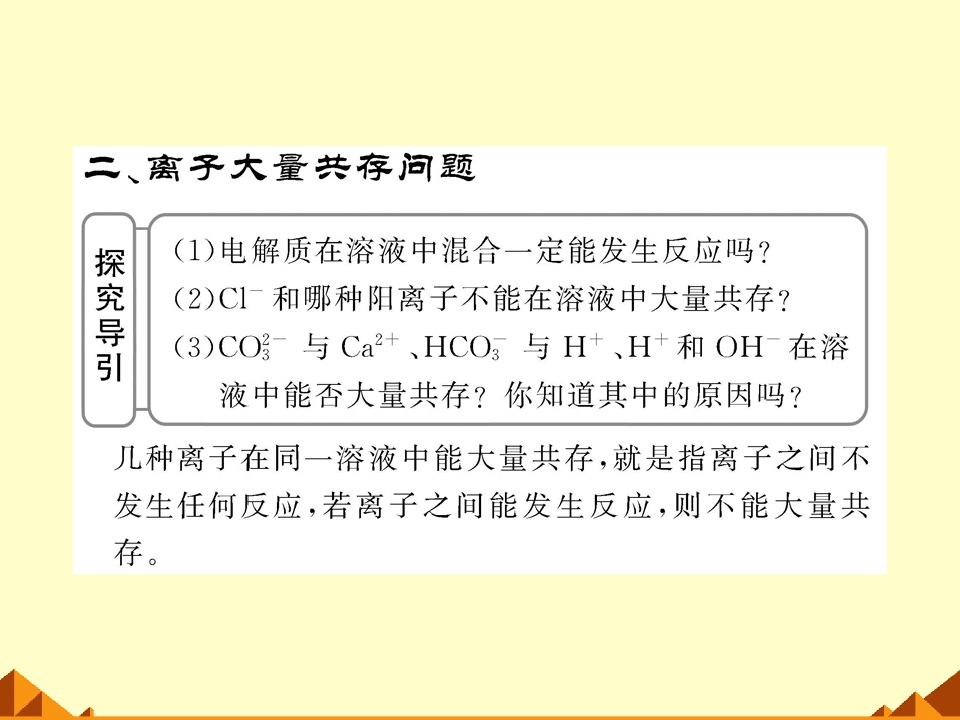 二、离子大量共存问题

探究导引

(1)电解质在溶液中混合一定能发生反应吗?
(2)$Cl^-$和哪种阳离子不能在溶液中大量共存?
(3)$CO_3^{2-}$与$Ca^{2+}$、$HCO_3^-$与$H^+$、$H^+$和$OH^-$在溶液中能否大量共存?你知道其中的原因吗?

几种离子在同一溶液中能大量共存,就是指离子之间不发生任何反应,若离子之间能发生反应,则不能大量共存。